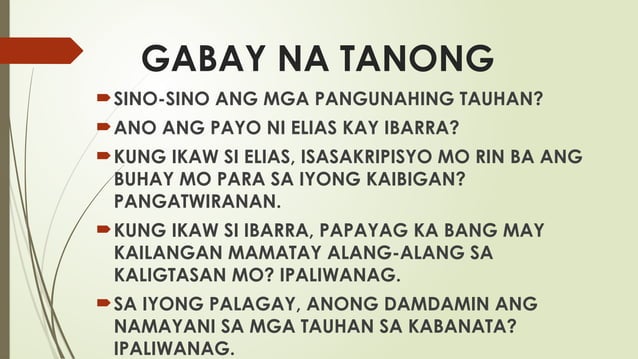 GABAY NA TANONG

SINO-SINO ANG MGA PANGUNAHING TAUHAN?

ANO ANG PAYO NI ELIAS KAY IBARRA?

KUNG IKAW SI ELIAS, ISASAKRIPISYO MO RIN BA ANG BUHAY MO PARA SA IYONG KAIBIGAN? PANGATWIRANAN.

KUNG IKAW SI IBARRA, PAPAYAG KA BANG MAY KAILANGAN MAMATAY ALANG-ALANG SA KALIGTASAN MO? IPALIWANAG.

SA IYONG PALAGAY, ANONG DAMDAMIN ANG NAMAYANI SA MGA TAUHAN SA KABANATA? IPALIWANAG.